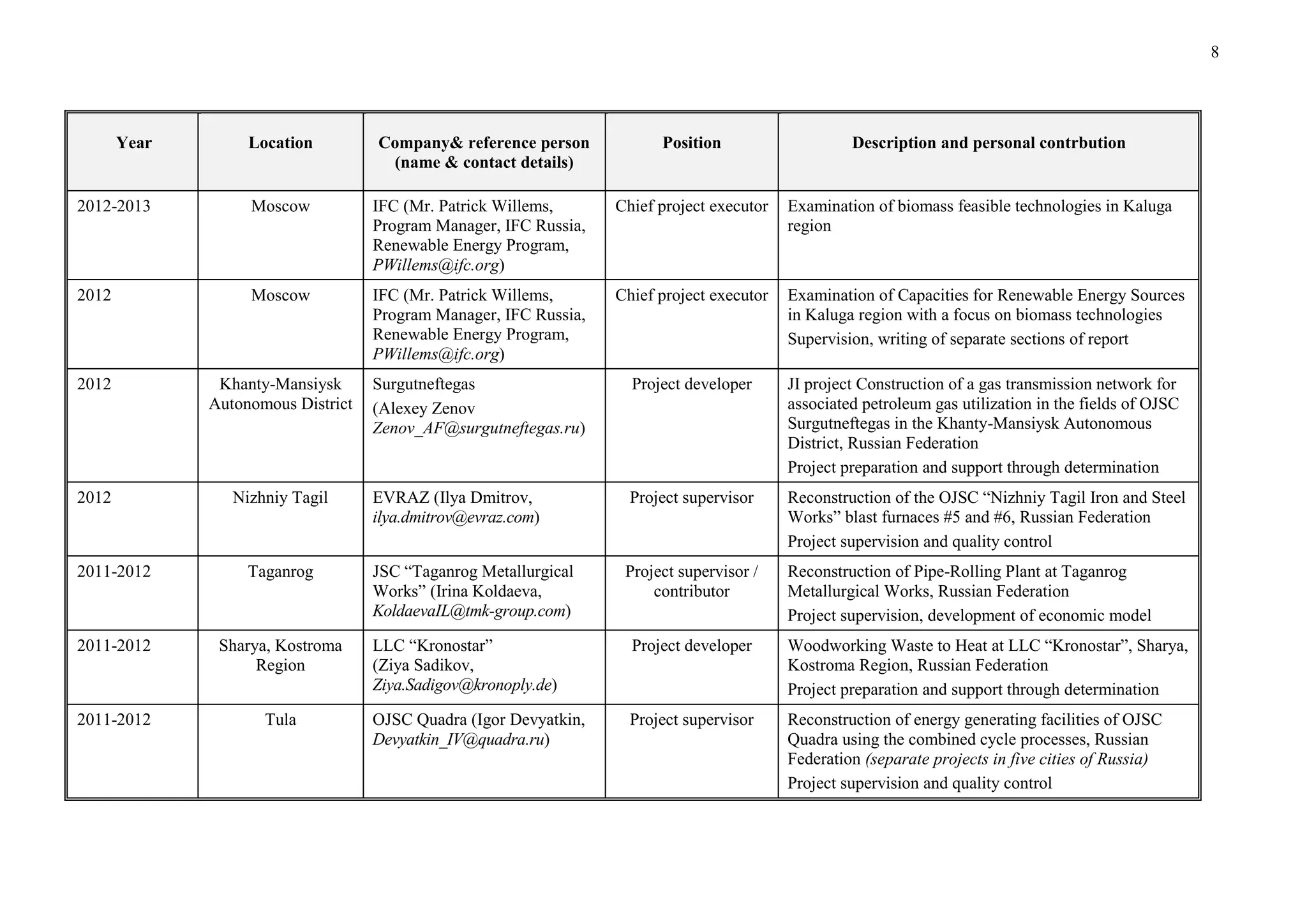 8

| Year | Location | Company& reference person (name & contact details) | Position | Description and personal contrbution |
|---|---|---|---|---|
| 2012-2013 | Moscow | IFC (Mr. Patrick Willems, Program Manager, IFC Russia, Renewable Energy Program, PWillems@ifc.org) | Chief project executor | Examination of biomass feasible technologies in Kaluga region |
| 2012 | Moscow | IFC (Mr. Patrick Willems, Program Manager, IFC Russia, Renewable Energy Program, PWillems@ifc.org) | Chief project executor | Examination of Capacities for Renewable Energy Sources in Kaluga region with a focus on biomass technologies Supervision, writing of separate sections of report |
| 2012 | Khanty-Mansiysk Autonomous District | Surgutneftegas (Alexey Zenov Zenov_AF@surgutneftegas.ru) | Project developer | JI project Construction of a gas transmission network for associated petroleum gas utilization in the fields of OJSC Surgutneftegas in the Khanty-Mansiysk Autonomous District, Russian Federation Project preparation and support through determination |
| 2012 | Nizhniy Tagil | EVRAZ (Ilya Dmitrov, ilya.dmitrov@evraz.com) | Project supervisor | Reconstruction of the OJSC "Nizhniy Tagil Iron and Steel Works" blast furnaces #5 and #6, Russian Federation Project supervision and quality control |
| 2011-2012 | Taganrog | JSC "Taganrog Metallurgical Works" (Irina Koldaeva, KoldaevaIL@tmk-group.com) | Project supervisor / contributor | Reconstruction of Pipe-Rolling Plant at Taganrog Metallurgical Works, Russian Federation Project supervision, development of economic model |
| 2011-2012 | Sharya, Kostroma Region | LLC "Kronostar" (Ziya Sadikov, Ziya.Sadigov@kronoply.de) | Project developer | Woodworking Waste to Heat at LLC "Kronostar", Sharya, Kostroma Region, Russian Federation Project preparation and support through determination |
| 2011-2012 | Tula | OJSC Quadra (Igor Devyatkin, Devyatkin_IV@quadra.ru) | Project supervisor | Reconstruction of energy generating facilities of OJSC Quadra using the combined cycle processes, Russian Federation (separate projects in five cities of Russia) Project supervision and quality control |